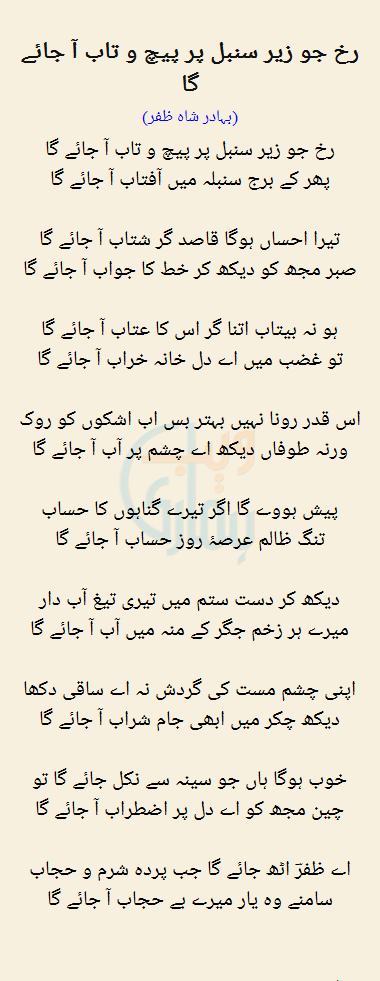 رخ جو زیر سنبل پر پیچ و تاب آ جائے گا

(بہادر شاہ ظفر)

رخ جو زیر سنبل پر پیچ و تاب آ جائے گا
پھر کے برج سنبلہ میں آفتاب آ جائے گا

تیرا احساں ہوگا قاصد گر شتاب آ جائے گا
صبر مجھ کو دیکھ کر خط کا جواب آ جائے گا

ہو نہ بیتاب اتنا گر اس کا عتاب آ جائے گا
تو غضب میں اے دل خانہ خراب آ جائے گا

اس قدر رونا نہیں بہتر بس اب اشکوں کو روک
ورنہ طوفاں دیکھ اے چشم پر آب آ جائے گا

پیش ہووے گا اگر تیرے گناہوں کا حساب
تنگ ظالم عرصۂ روز حساب آ جائے گا

دیکھ کر دست ستم میں تیری تیغ آب دار
میرے ہر زخم جگر کے منہ میں آب آ جائے گا

اپنی چشم مست کی گردش نہ اے ساقی دکھا
دیکھ چکر میں ابھی جام شراب آ جائے گا

خوب ہوگا ہاں جو سینہ سے نکل جائے گا تو
چین مجھ کو اے دل پر اضطراب آ جائے گا

اے ظفرؔ اٹھ جائے گا جب پردہ شرم و حجاب
سامنے وہ یار میرے بے حجاب آ جائے گا